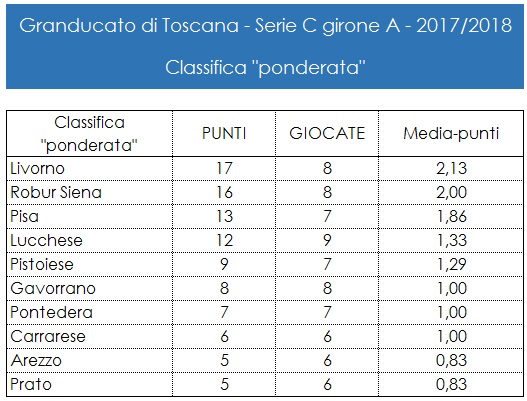 Granducato di Toscana - Serie C girone A - 2017/2018

Classifica "ponderata"

| Classifica "ponderata" | PUNTI | GIOCATE | Media-punti |
|---|---|---|---|
| Livorno | 17 | 8 | 2,13 |
| Robur Siena | 16 | 8 | 2,00 |
| Pisa | 13 | 7 | 1,86 |
| Lucchese | 12 | 9 | 1,33 |
| Pistoiese | 9 | 7 | 1,29 |
| Gavorrano | 8 | 8 | 1,00 |
| Pontedera | 7 | 7 | 1,00 |
| Carrarese | 6 | 6 | 1,00 |
| Arezzo | 5 | 6 | 0,83 |
| Prato | 5 | 6 | 0,83 |